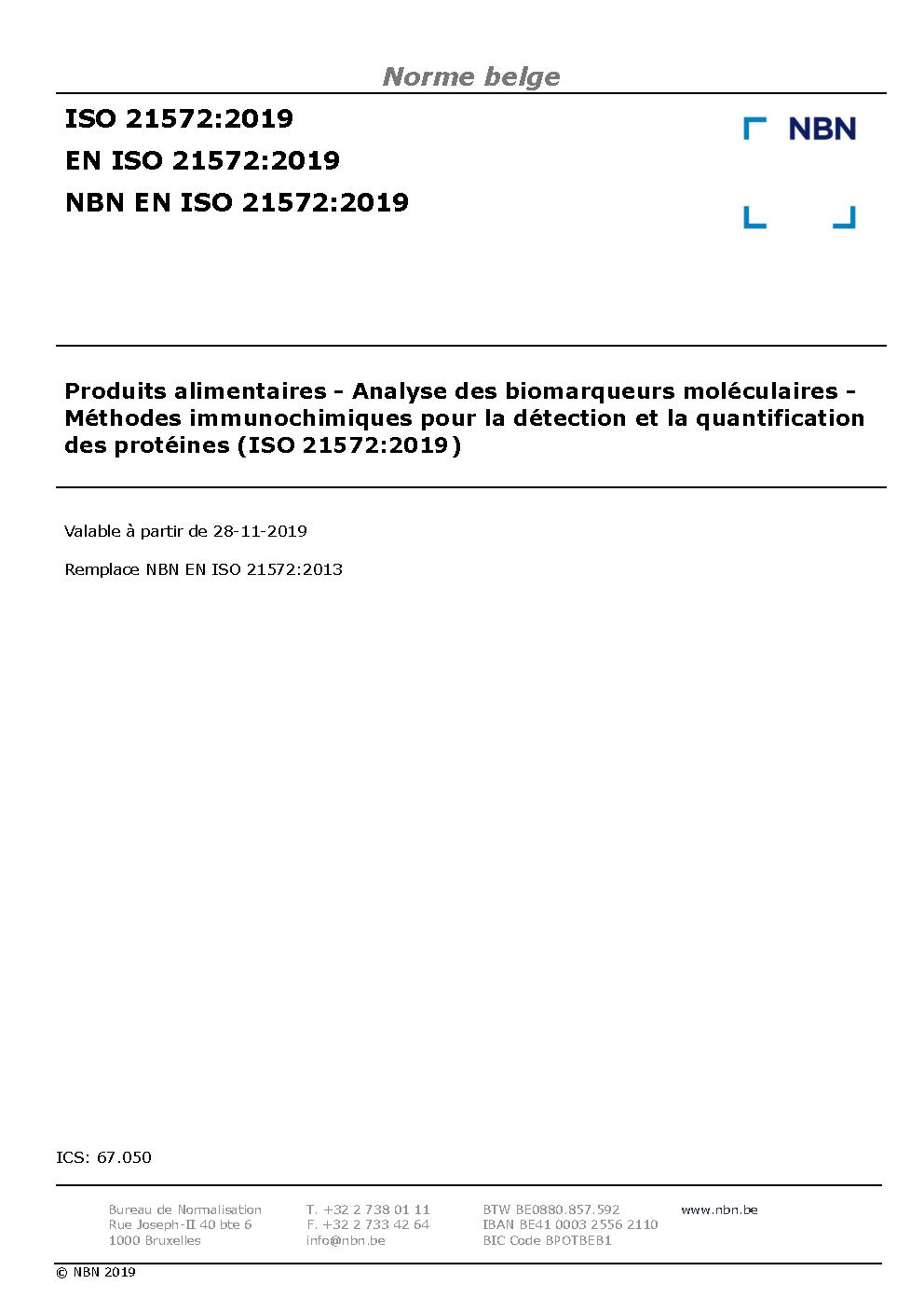 Norme belge

ISO 21572:2019
EN ISO 21572:2019
NBN EN ISO 21572:2019

NBN

Produits alimentaires - Analyse des biomarqueurs moléculaires - Méthodes immunochimiques pour la détection et la quantification des protéines (ISO 21572:2019)

Valable à partir de 28-11-2019

Remplace NBN EN ISO 21572:2013

ICS: 67.050

Bureau de Normalisation
Rue Joseph-II 40 bte 6
1000 Bruxelles

T. +32 2 738 01 11
F. +32 2 733 42 64
info@nbn.be

BTW BE0880.857.592
IBAN BE41 0003 2556 2110
BIC Code BPOTBEB1

www.nbn.be

© NBN 2019